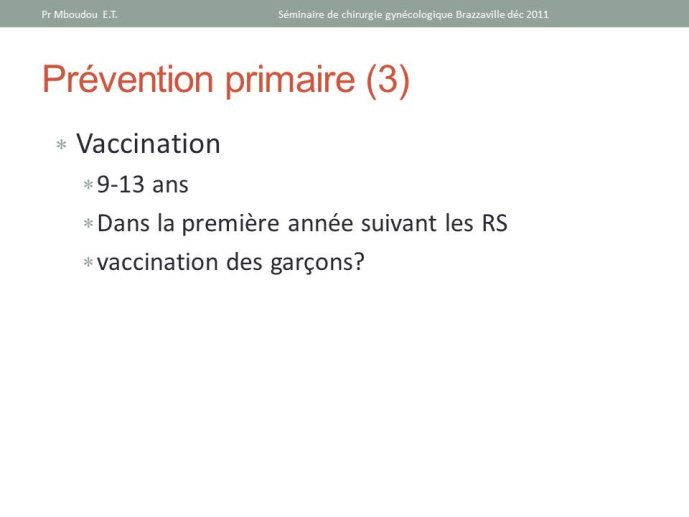 Pr Mboudou E.T.

Séminaire de chirurgie gynécologique Brazzaville déc 2011

Prévention primaire (3)

* Vaccination
  * 9-13 ans
  * Dans la première année suivant les RS
  * vaccination des garçons?